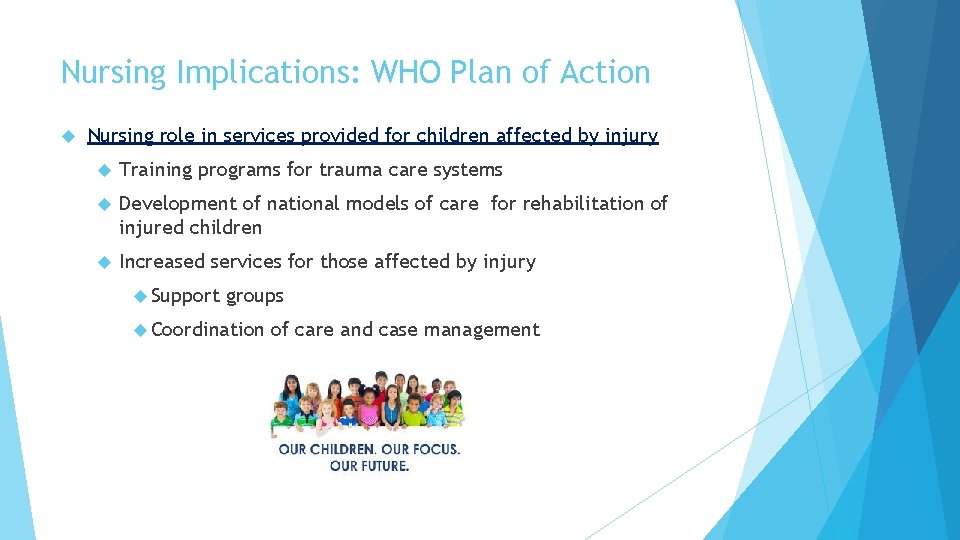 Nursing Implications: WHO Plan of Action

Nursing role in services provided for children affected by injury

Training programs for trauma care systems

Development of national models of care for rehabilitation of injured children

Increased services for those affected by injury

Support groups

Coordination of care and case management

OUR CHILDREN. OUR FOCUS. OUR FUTURE.